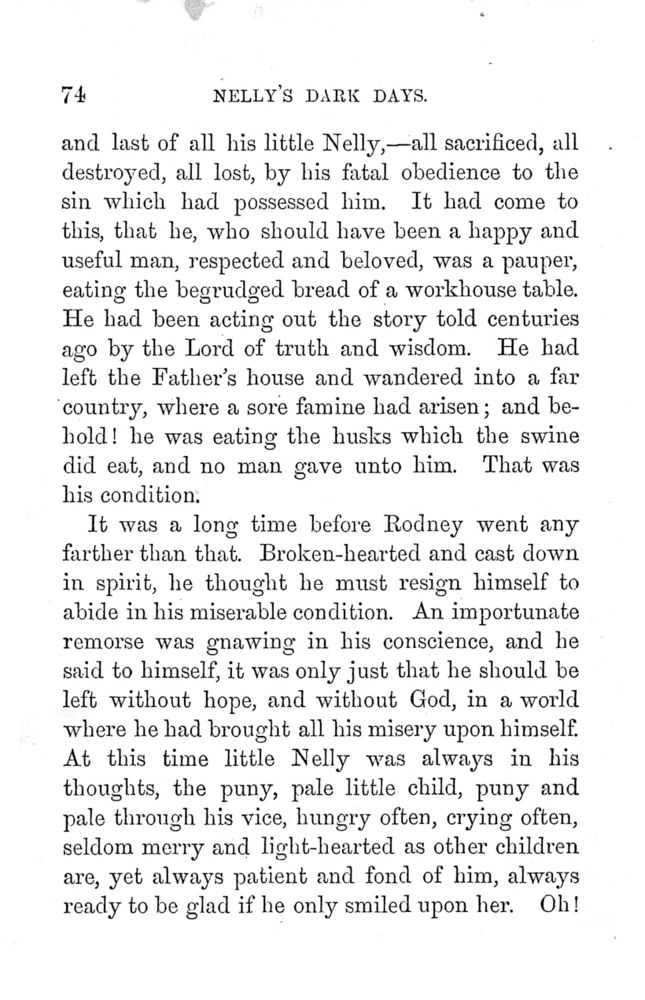 74 NELLY'S DARK DAYS.

and last of all his little Nelly,—all sacrificed, all destroyed, all lost, by his fatal obedience to the sin which had possessed him. It had come to this, that he, who should have been a happy and useful man, respected and beloved, was a pauper, eating the begrudged bread of a workhouse table. He had been acting out the story told centuries ago by the Lord of truth and wisdom. He had left the Father's house and wandered into a far country, where a sore famine had arisen; and behold! he was eating the husks which the swine did eat, and no man gave unto him. That was his condition.

It was a long time before Rodney went any farther than that. Broken-hearted and cast down in spirit, he thought he must resign himself to abide in his miserable condition. An importunate remorse was gnawing in his conscience, and he said to himself, it was only just that he should be left without hope, and without God, in a world where he had brought all his misery upon himself. At this time little Nelly was always in his thoughts, the puny, pale little child, puny and pale through his vice, hungry often, crying often, seldom merry and light-hearted as other children are, yet always patient and fond of him, always ready to be glad if he only smiled upon her. Oh!